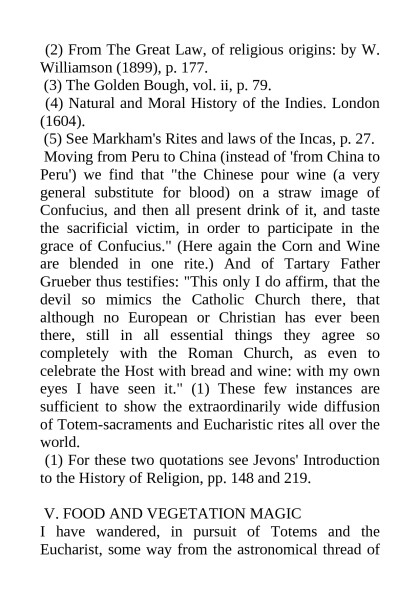 (2) From The Great Law, of religious origins: by W. Williamson (1899), p. 177.

(3) The Golden Bough, vol. ii, p. 79.

(4) Natural and Moral History of the Indies. London (1604).

(5) See Markham's Rites and laws of the Incas, p. 27.

Moving from Peru to China (instead of 'from China to Peru') we find that "the Chinese pour wine (a very general substitute for blood) on a straw image of Confucius, and then all present drink of it, and taste the sacrificial victim, in order to participate in the grace of Confucius." (Here again the Corn and Wine are blended in one rite.) And of Tartary Father Grueber thus testifies: "This only I do affirm, that the devil so mimics the Catholic Church there, that although no European or Christian has ever been there, still in all essential things they agree so completely with the Roman Church, as even to celebrate the Host with bread and wine: with my own eyes I have seen it." (1) These few instances are sufficient to show the extraordinarily wide diffusion of Totem-sacraments and Eucharistic rites all over the world.

(1) For these two quotations see Jevons' Introduction to the History of Religion, pp. 148 and 219.

V. FOOD AND VEGETATION MAGIC

I have wandered, in pursuit of Totems and the Eucharist, some way from the astronomical thread of